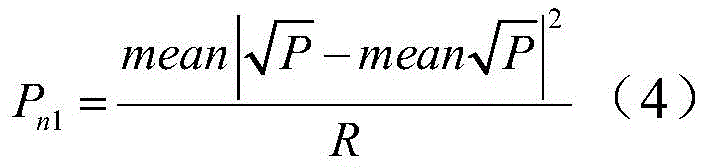 $P_{n1} = \frac{mean\left|\sqrt{P} - mean\sqrt{P}\right|^2}{R}$ （4）